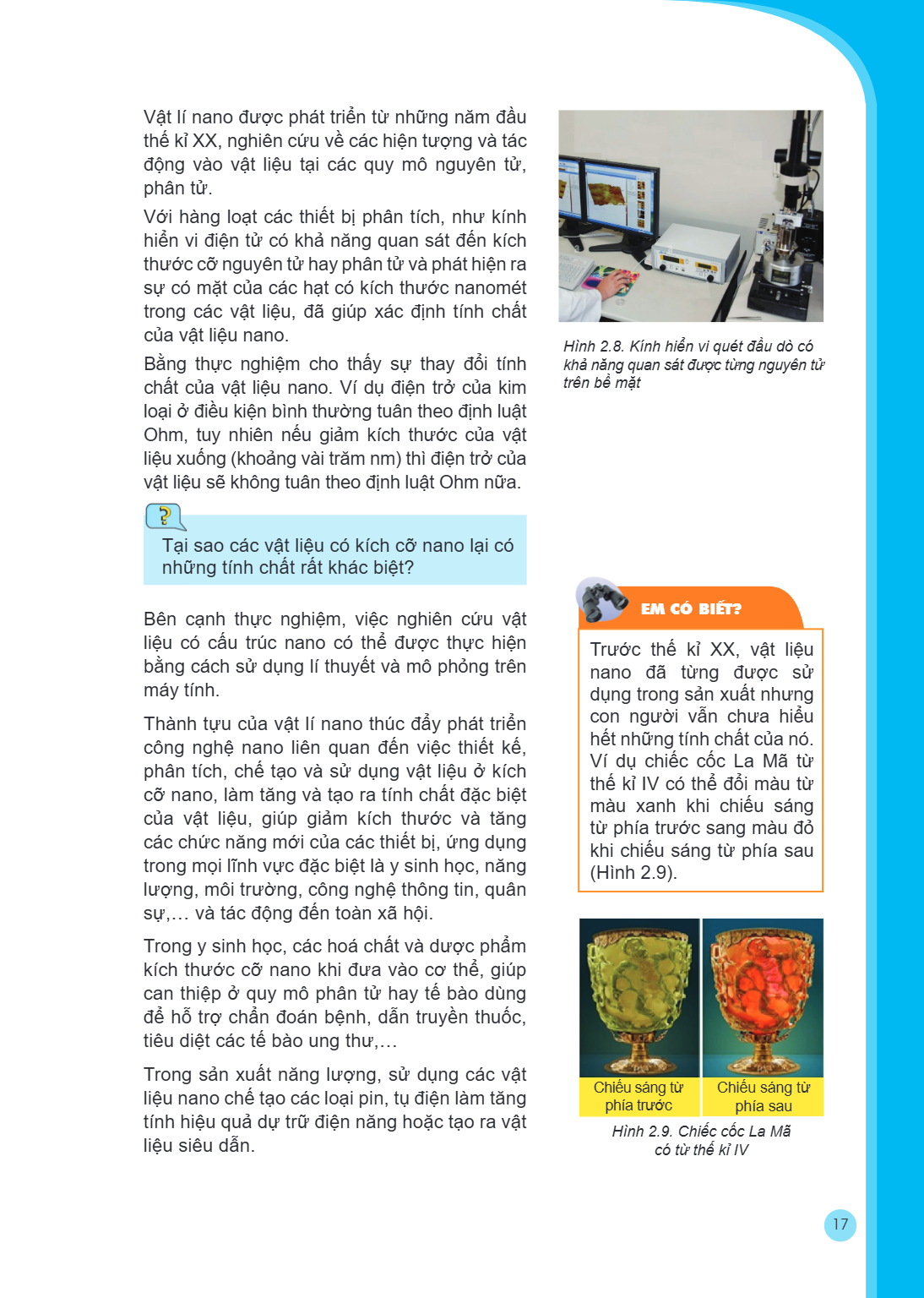 Vật lí nano được phát triển từ những năm đầu thế kỉ XX, nghiên cứu về các hiện tượng và tác động vào vật liệu tại các quy mô nguyên tử, phân tử.

Với hàng loạt các thiết bị phân tích, như kính hiển vi điện tử có khả năng quan sát đến kích thước cỡ nguyên tử hay phân tử và phát hiện ra sự có mặt của các hạt có kích thước nanomét trong các vật liệu, đã giúp xác định tính chất của vật liệu nano.

Bằng thực nghiệm cho thấy sự thay đổi tính chất của vật liệu nano. Ví dụ điện trở của kim loại ở điều kiện bình thường tuân theo định luật Ohm, tuy nhiên nếu giảm kích thước của vật liệu xuống (khoảng vài trăm nm) thì điện trở của vật liệu sẽ không tuân theo định luật Ohm nữa.

?

Tại sao các vật liệu có kích cỡ nano lại có những tính chất rất khác biệt?

Bên cạnh thực nghiệm, việc nghiên cứu vật liệu có cấu trúc nano có thể được thực hiện bằng cách sử dụng lí thuyết và mô phỏng trên máy tính.

Thành tựu của vật lí nano thúc đẩy phát triển công nghệ nano liên quan đến việc thiết kế, phân tích, chế tạo và sử dụng vật liệu ở kích cỡ nano, làm tăng và tạo ra tính chất đặc biệt của vật liệu, giúp giảm kích thước và tăng các chức năng mới của các thiết bị, ứng dụng trong mọi lĩnh vực đặc biệt là y sinh học, năng lượng, môi trường, công nghệ thông tin, quân sự,... và tác động đến toàn xã hội.

Trong y sinh học, các hoá chất và dược phẩm kích thước cỡ nano khi đưa vào cơ thể, giúp can thiệp ở quy mô phân tử hay tế bào dùng để hỗ trợ chẩn đoán bệnh, dẫn truyền thuốc, tiêu diệt các tế bào ung thư,...

Trong sản xuất năng lượng, sử dụng các vật liệu nano chế tạo các loại pin, tụ điện làm tăng tính hiệu quả dự trữ điện năng hoặc tạo ra vật liệu siêu dẫn.

Hình 2.8. Kính hiển vi quét đầu dò có khả năng quan sát được từng nguyên tử trên bề mặt

EM CÓ BIẾT?

Trước thế kỉ XX, vật liệu nano đã từng được sử dụng trong sản xuất nhưng con người vẫn chưa hiểu hết những tính chất của nó. Ví dụ chiếc cốc La Mã từ thế kỉ IV có thể đổi màu từ màu xanh khi chiếu sáng từ phía trước sang màu đỏ khi chiếu sáng từ phía sau (Hình 2.9).

Chiếu sáng từ phía trước

Chiếu sáng từ phía sau

Hình 2.9. Chiếc cốc La Mã có từ thế kỉ IV

17